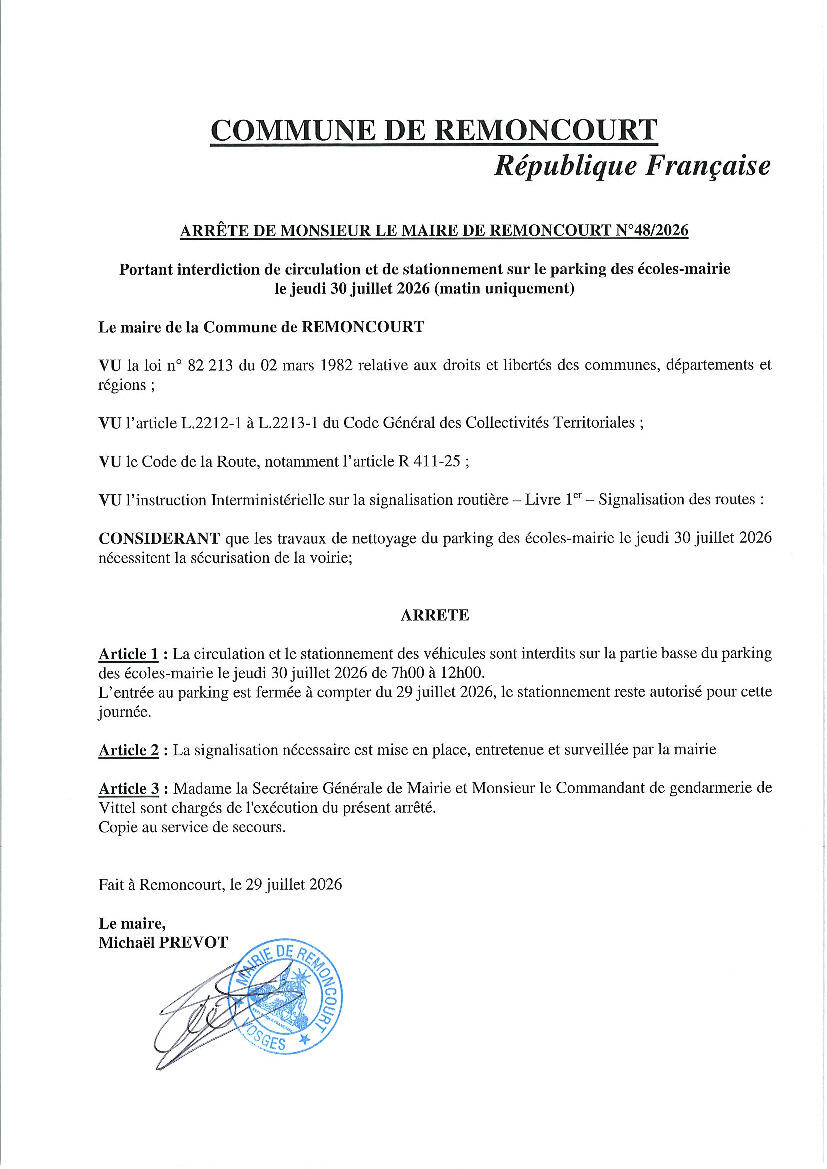 COMMUNE DE REMONCOURT
République Française

ARRÊTE DE MONSIEUR LE MAIRE DE REMONCOURT N°48/2026

Portant interdiction de circulation et de stationnement sur le parking des écoles-mairie le jeudi 30 juillet 2026 (matin uniquement)

Le maire de la Commune de REMONCOURT

VU la loi n° 82 213 du 02 mars 1982 relative aux droits et libertés des communes, départements et régions ;

VU l'article L.2212-1 à L.2213-1 du Code Général des Collectivités Territoriales ;

VU le Code de la Route, notamment l'article R 411-25 ;

VU l'instruction Interministérielle sur la signalisation routière – Livre 1$^{er}$ – Signalisation des routes :

CONSIDERANT que les travaux de nettoyage du parking des écoles-mairie le jeudi 30 juillet 2026 nécessitent la sécurisation de la voirie;

ARRETE

Article 1 : La circulation et le stationnement des véhicules sont interdits sur la partie basse du parking des écoles-mairie le jeudi 30 juillet 2026 de 7h00 à 12h00.
L'entrée au parking est fermée à compter du 29 juillet 2026, le stationnement reste autorisé pour cette journée.

Article 2 : La signalisation nécessaire est mise en place, entretenue et surveillée par la mairie

Article 3 : Madame la Secrétaire Générale de Mairie et Monsieur le Commandant de gendarmerie de Vittel sont chargés de l'exécution du présent arrêté.
Copie au service de secours.

Fait à Remoncourt, le 29 juillet 2026

Le maire,
Michaël PREVOT

MAIRIE DE REMONCOURT
VOSGES